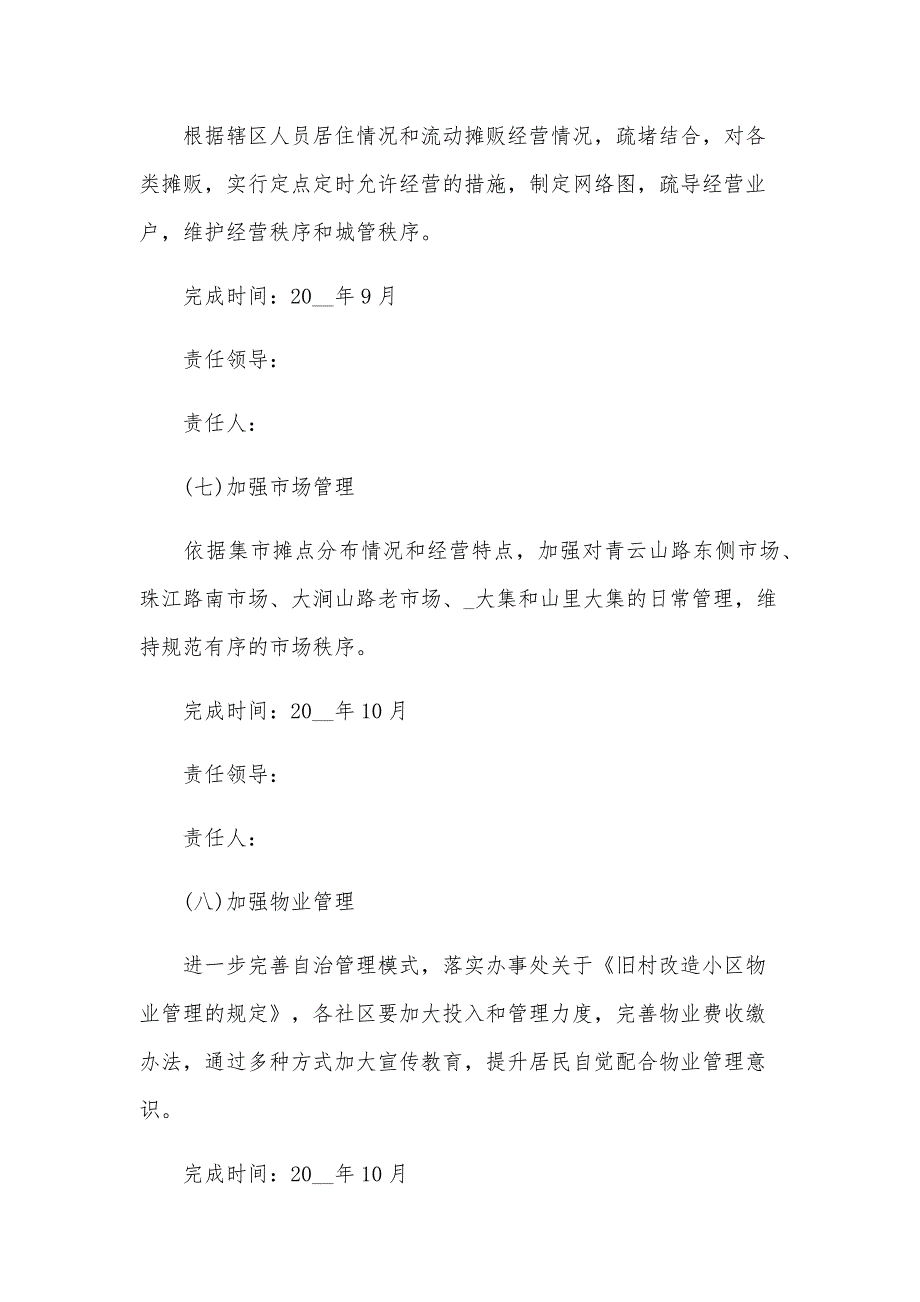 根据辖区人员居住情况和流动摊贩经营情况，疏堵结合，对各类摊贩，实行定点定时允许经营的措施，制定网络图，疏导经营业户，维护经营秩序和城管秩序。

完成时间：20__年9月

责任领导：

责任人：

(七)加强市场管理

依据集市摊点分布情况和经营特点，加强对青云山路东侧市场、珠江路南市场、大涧山路老市场、_大集和山里大集的日常管理，维持规范有序的市场秩序。

完成时间：20__年10月

责任领导：

责任人：

(八)加强物业管理

进一步完善自治管理模式，落实办事处关于《旧村改造小区物业管理的规定》，各社区要加大投入和管理力度，完善物业费收缴办法，通过多种方式加大宣传教育，提升居民自觉配合物业管理意识。

完成时间：20__年10月